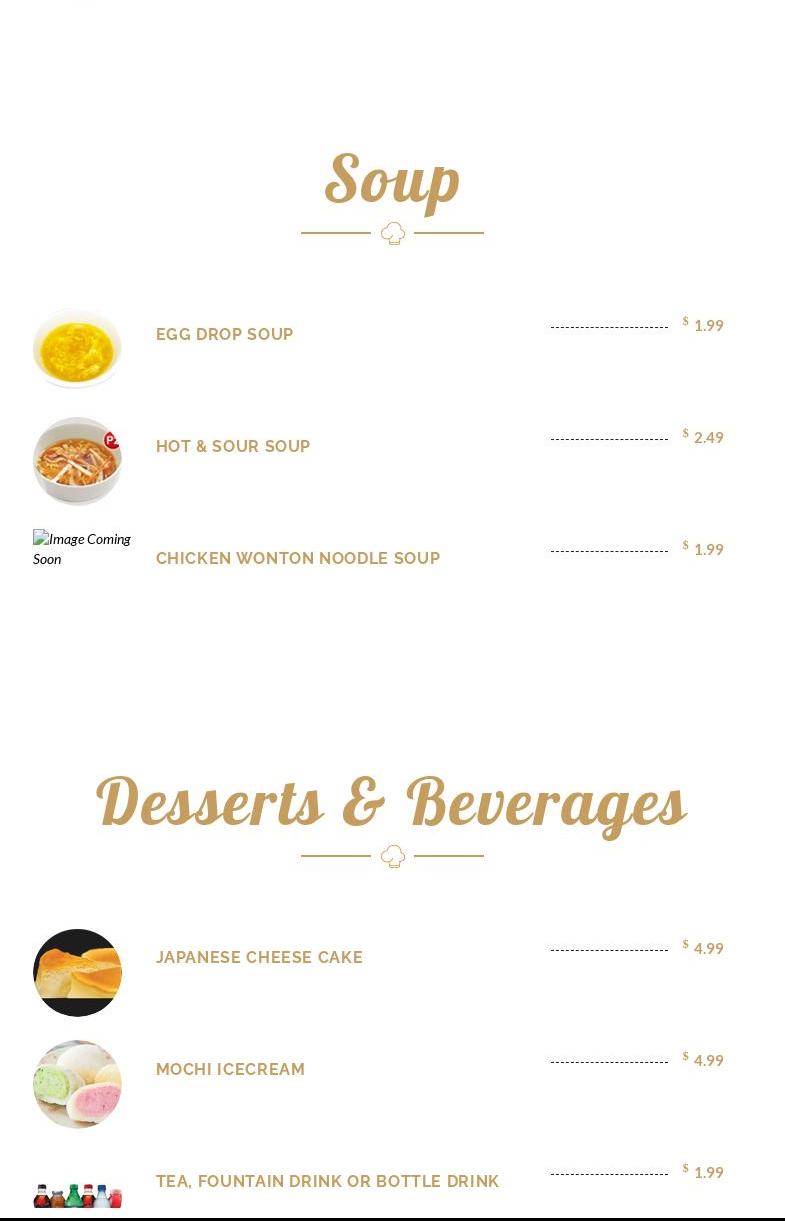 Soup

EGG DROP SOUP $ 1.99

HOT & SOUR SOUP $ 2.49

Image Coming Soon

CHICKEN WONTON NOODLE SOUP $ 1.99

Desserts & Beverages

JAPANESE CHEESE CAKE $ 4.99

MOCHI ICECREAM $ 4.99

TEA, FOUNTAIN DRINK OR BOTTLE DRINK $ 1.99